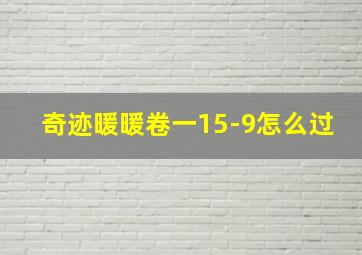 奇迹暖暖卷一15-9怎么过